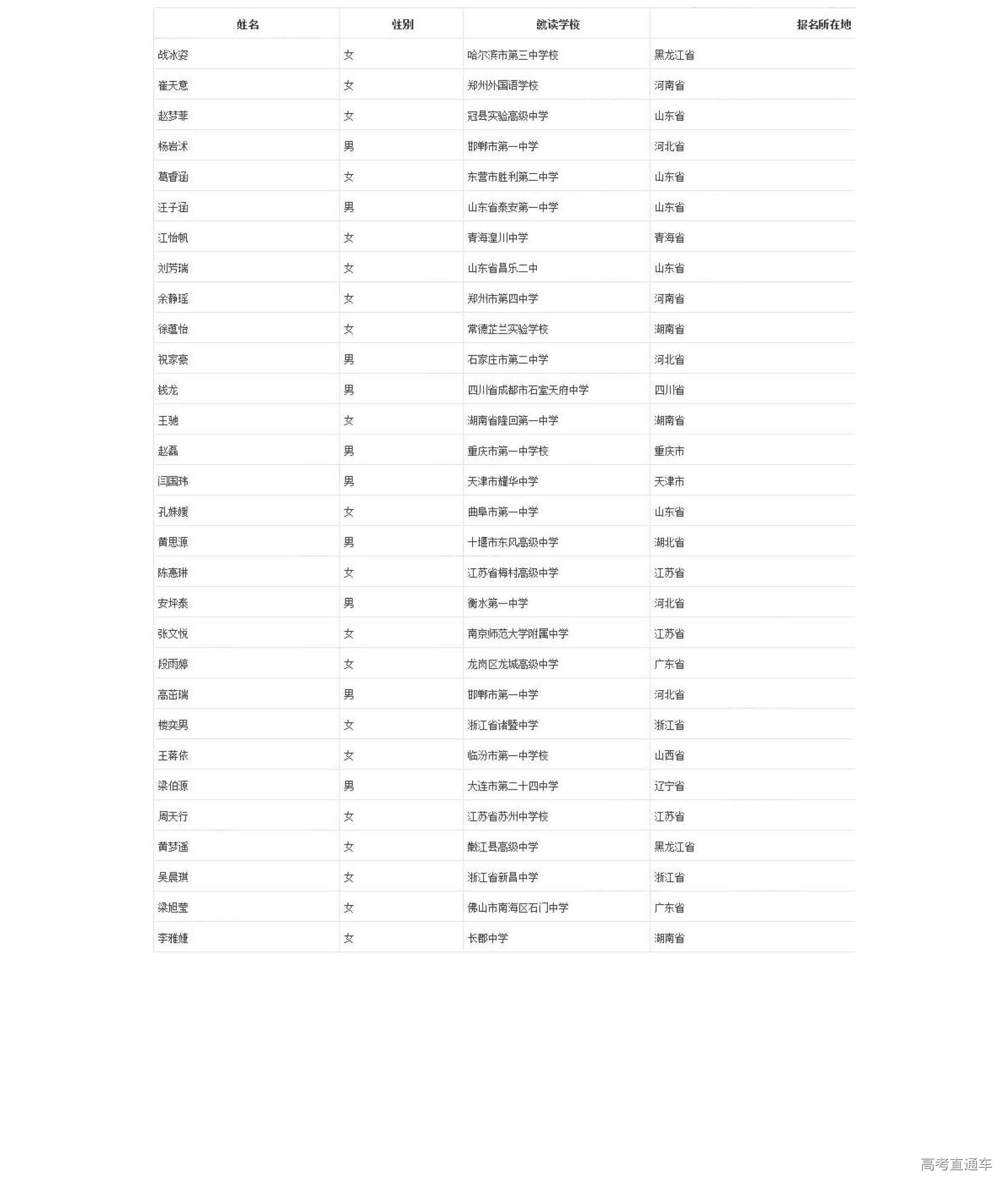 | 姓名 | 性别 | 就读学校 | 报名所在地 |
|---|---|---|---|
| 战冰姿 | 女 | 哈尔滨市第三中学校 | 黑龙江省 |
| 崔天意 | 女 | 郑州外国语学校 | 河南省 |
| 赵梦菲 | 女 | 冠县实验高级中学 | 山东省 |
| 杨岩沭 | 男 | 邯郸市第一中学 | 河北省 |
| 葛睿涵 | 女 | 东营市胜利第二中学 | 山东省 |
| 汪子涵 | 男 | 山东省泰安第一中学 | 山东省 |
| 江怡帆 | 女 | 青海湟川中学 | 青海省 |
| 刘芳瑞 | 女 | 山东省昌乐二中 | 山东省 |
| 余静瑶 | 女 | 郑州市第四中学 | 河南省 |
| 徐蕴怡 | 女 | 常德芷兰实验学校 | 湖南省 |
| 祝家豪 | 男 | 石家庄市第二中学 | 河北省 |
| 钱龙 | 男 | 四川省成都市石室天府中学 | 四川省 |
| 王驰 | 女 | 湖南省隆回第一中学 | 湖南省 |
| 赵磊 | 男 | 重庆市第一中学校 | 重庆市 |
| 闫国玮 | 男 | 天津市耀华中学 | 天津市 |
| 孔姝媛 | 女 | 曲阜市第一中学 | 山东省 |
| 黄思源 | 男 | 十堰市东风高级中学 | 湖北省 |
| 陈惠琳 | 女 | 江苏省梅村高级中学 | 江苏省 |
| 安坪泰 | 男 | 衡水第一中学 | 河北省 |
| 张文悦 | 女 | 南京师范大学附属中学 | 江苏省 |
| 段雨婷 | 女 | 龙岗区龙城高级中学 | 广东省 |
| 高茁瑞 | 男 | 邯郸市第一中学 | 河北省 |
| 楼奕男 | 女 | 浙江省诸暨中学 | 浙江省 |
| 王蒋依 | 女 | 临汾市第一中学校 | 山西省 |
| 梁伯源 | 男 | 大连市第二十四中学 | 辽宁省 |
| 周天行 | 女 | 江苏省苏州中学校 | 江苏省 |
| 黄梦遥 | 女 | 嫩江县高级中学 | 黑龙江省 |
| 吴晨琪 | 女 | 浙江省新昌中学 | 浙江省 |
| 梁旭莹 | 女 | 佛山市南海区石门中学 | 广东省 |
| 李雅婕 | 女 | 长郡中学 | 湖南省 |

高考直通车